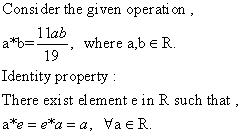 Consider the given operation ,

$a*b=\frac{11ab}{19}$, where $a,b \in R$.

Identity property :

There exist element e in R such that ,

$a*e = e*a = a$, $\forall a \in R$.